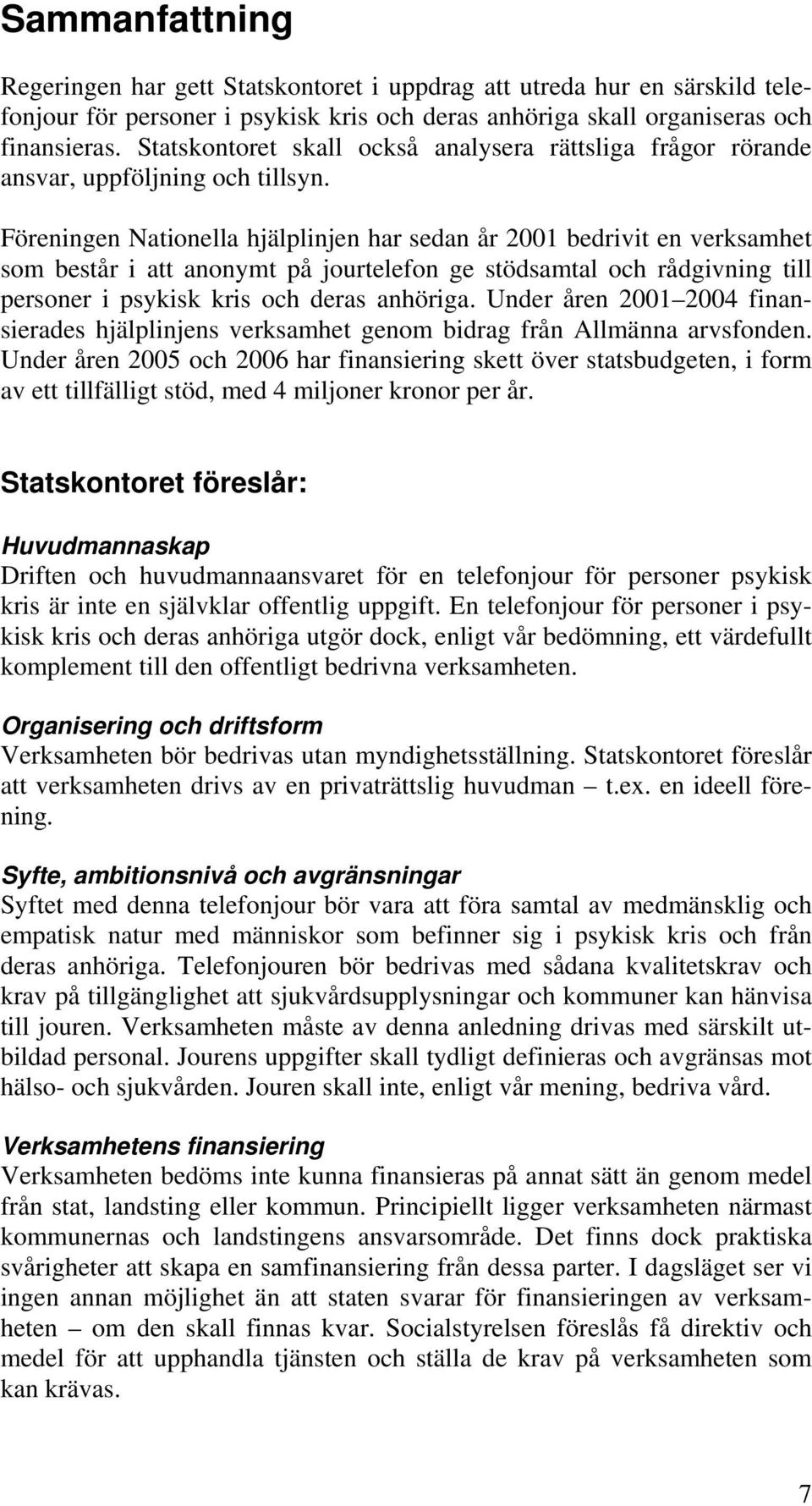 Sammanfattning

Regeringen har gett Statskontoret i uppdrag att utreda hur en särskild telefonjour för personer i psykisk kris och deras anhöriga skall organiseras och finansieras. Statskontoret skall också analysera rättsliga frågor rörande ansvar, uppföljning och tillsyn.

Föreningen Nationella hjälplinjen har sedan år 2001 bedrivit en verksamhet som består i att anonymt på jourtelefon ge stödsamtal och rådgivning till personer i psykisk kris och deras anhöriga. Under åren 2001–2004 finansierades hjälplinjens verksamhet genom bidrag från Allmänna arvsfonden. Under åren 2005 och 2006 har finansiering skett över statsbudgeten, i form av ett tillfälligt stöd, med 4 miljoner kronor per år.

Statskontoret föreslår:

Huvudmannaskap
Driften och huvudmannaansvaret för en telefonjour för personer psykisk kris är inte en självklar offentlig uppgift. En telefonjour för personer i psykisk kris och deras anhöriga utgör dock, enligt vår bedömning, ett värdefullt komplement till den offentligt bedrivna verksamheten.

Organisering och driftsform
Verksamheten bör bedrivas utan myndighetsställning. Statskontoret föreslår att verksamheten drivs av en privaträttslig huvudman – t.ex. en ideell förening.

Syfte, ambitionsnivå och avgränsningar
Syftet med denna telefonjour bör vara att föra samtal av medmänsklig och empatisk natur med människor som befinner sig i psykisk kris och från deras anhöriga. Telefonjouren bör bedrivas med sådana kvalitetskrav och krav på tillgänglighet att sjukvårdsupplysningar och kommuner kan hänvisa till jouren. Verksamheten måste av denna anledning drivas med särskilt utbildad personal. Jourens uppgifter skall tydligt definieras och avgränsas mot hälso- och sjukvården. Jouren skall inte, enligt vår mening, bedriva vård.

Verksamhetens finansiering
Verksamheten bedöms inte kunna finansieras på annat sätt än genom medel från stat, landsting eller kommun. Principiellt ligger verksamheten närmast kommunernas och landstingens ansvarsområde. Det finns dock praktiska svårigheter att skapa en samfinansiering från dessa parter. I dagsläget ser vi ingen annan möjlighet än att staten svarar för finansieringen av verksamheten – om den skall finnas kvar. Socialstyrelsen föreslås få direktiv och medel för att upphandla tjänsten och ställa de krav på verksamheten som kan krävas.

7